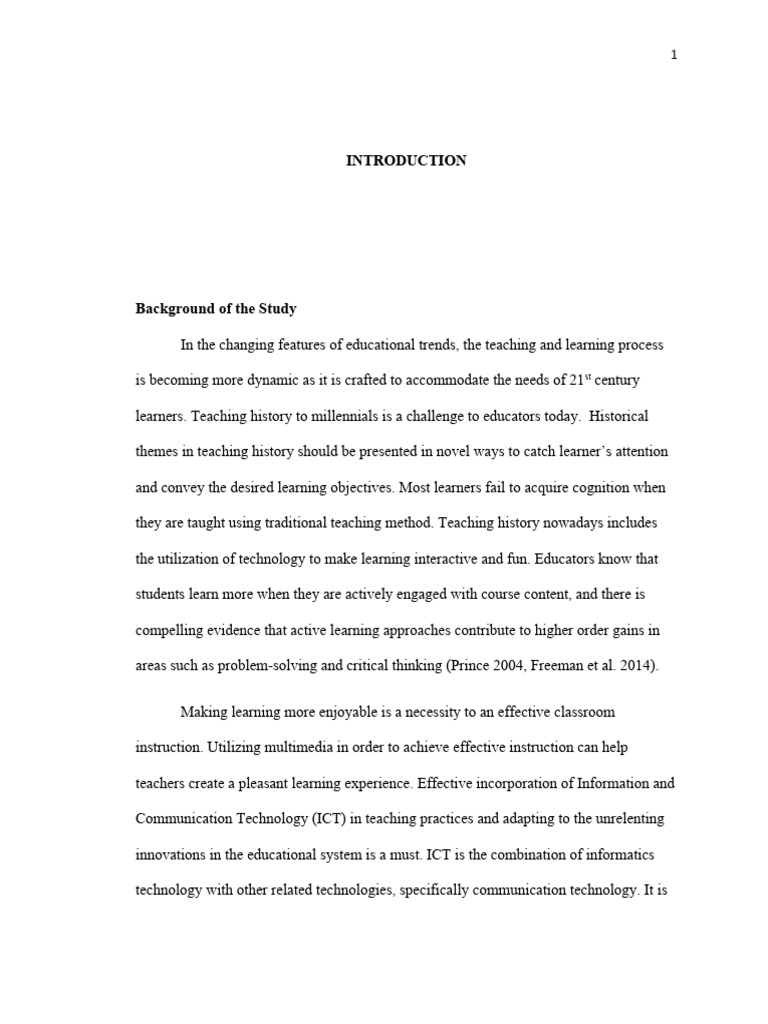 1

INTRODUCTION

Background of the Study

In the changing features of educational trends, the teaching and learning process is becoming more dynamic as it is crafted to accommodate the needs of 21$^{st}$ century learners. Teaching history to millennials is a challenge to educators today. Historical themes in teaching history should be presented in novel ways to catch learner's attention and convey the desired learning objectives. Most learners fail to acquire cognition when they are taught using traditional teaching method. Teaching history nowadays includes the utilization of technology to make learning interactive and fun. Educators know that students learn more when they are actively engaged with course content, and there is compelling evidence that active learning approaches contribute to higher order gains in areas such as problem-solving and critical thinking (Prince 2004, Freeman et al. 2014).

Making learning more enjoyable is a necessity to an effective classroom instruction. Utilizing multimedia in order to achieve effective instruction can help teachers create a pleasant learning experience. Effective incorporation of Information and Communication Technology (ICT) in teaching practices and adapting to the unrelenting innovations in the educational system is a must. ICT is the combination of informatics technology with other related technologies, specifically communication technology. It is